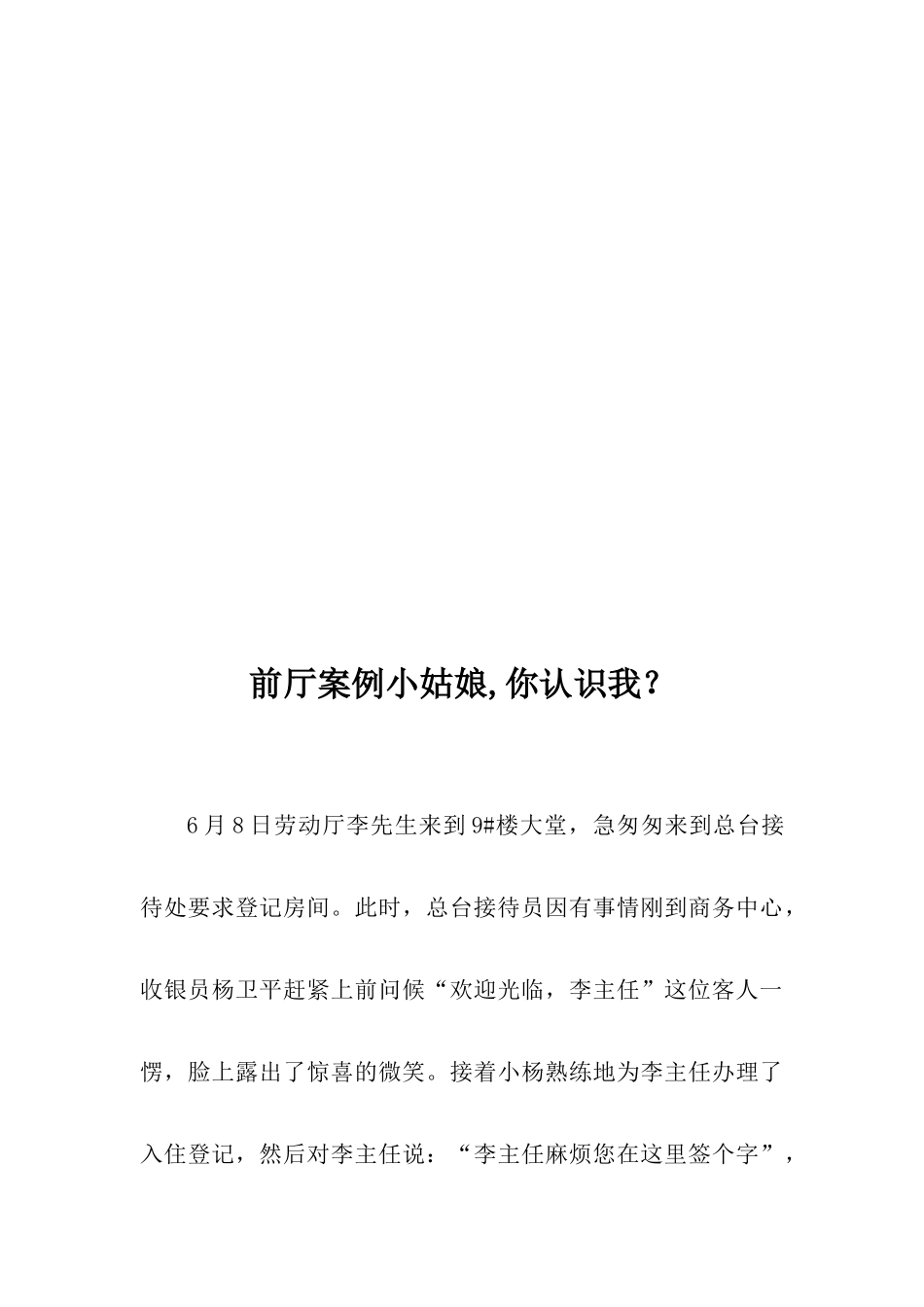 前厅案例小姑娘,你认识我?

6月8日劳动厅李先生来到9#楼大堂，急匆匆来到总台接待处要求登记房间。此时，总台接待员因有事情刚到商务中心，收银员杨卫平赶紧上前问候“欢迎光临，李主任”这位客人一愣，脸上露出了惊喜的微笑。接着小杨熟练地为李主任办理了入住登记，然后对李主任说：“李主任麻烦您在这里签个字”，